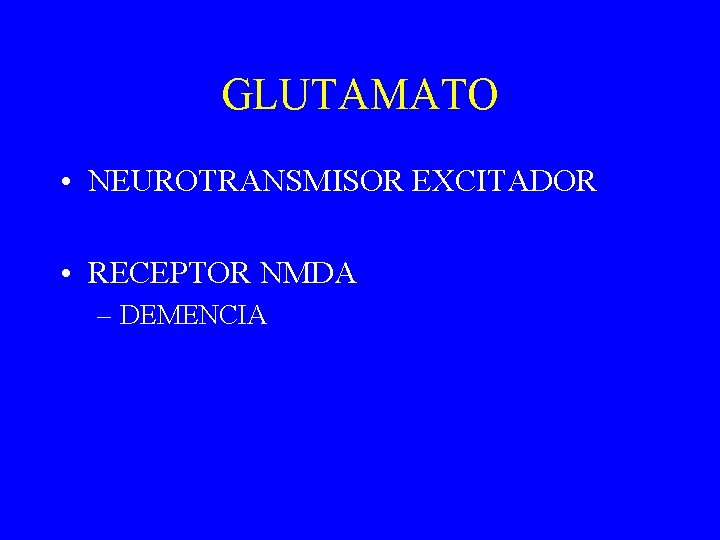 GLUTAMATO

• NEUROTRANSMISOR EXCITADOR

• RECEPTOR NMDA
– DEMENCIA